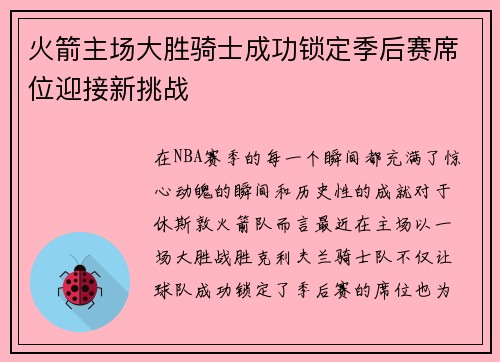 火箭主场大胜骑士成功锁定季后赛席位迎接新挑战

在NBA赛季的每一个瞬间都充满了惊心动魄的瞬间和历史性的成就对于休斯敦火箭队而言最近在主场以一场大胜战胜克利夫兰骑士队不仅让球队成功锁定了季后赛的席位也为